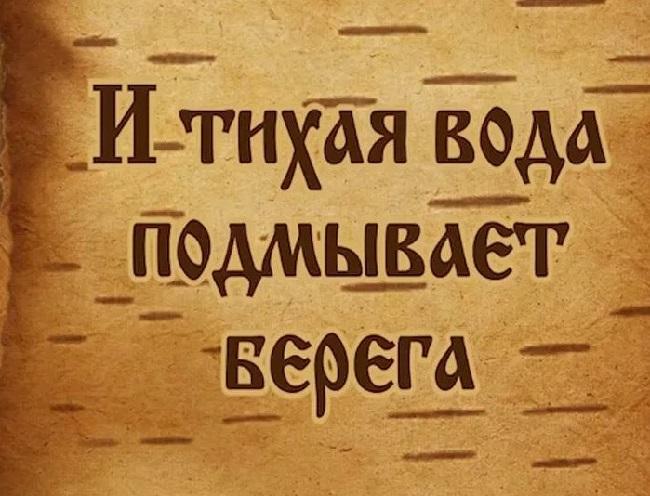 И тихая вода подмывает берега